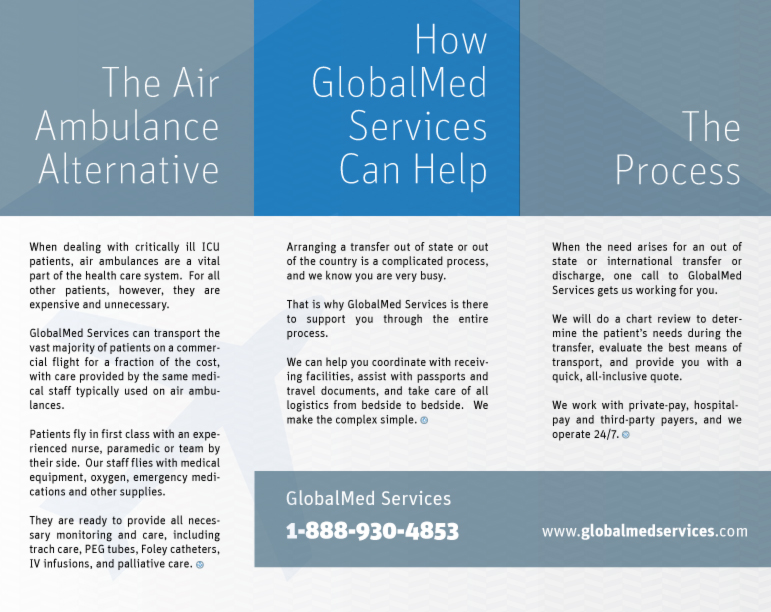 The Air Ambulance Alternative

When dealing with critically ill ICU patients, air ambulances are a vital part of the health care system. For all other patients, however, they are expensive and unnecessary.

GlobalMed Services can transport the vast majority of patients on a commercial flight for a fraction of the cost, with care provided by the same medical staff typically used on air ambulances.

Patients fly in first class with an experienced nurse, paramedic or team by their side. Our staff flies with medical equipment, oxygen, emergency medications and other supplies.

They are ready to provide all necessary monitoring and care, including trach care, PEG tubes, Foley catheters, IV infusions, and palliative care.

How GlobalMed Services Can Help

Arranging a transfer out of state or out of the country is a complicated process, and we know you are very busy.

That is why GlobalMed Services is there to support you through the entire process.

We can help you coordinate with receiving facilities, assist with passports and travel documents, and take care of all logistics from bedside to bedside. We make the complex simple.

The Process

When the need arises for an out of state or international transfer or discharge, one call to GlobalMed Services gets us working for you.

We will do a chart review to determine the patient's needs during the transfer, evaluate the best means of transport, and provide you with a quick, all-inclusive quote.

We work with private-pay, hospital-pay and third-party payers, and we operate 24/7.

GlobalMed Services
1-888-930-4853
www.globalmedservices.com